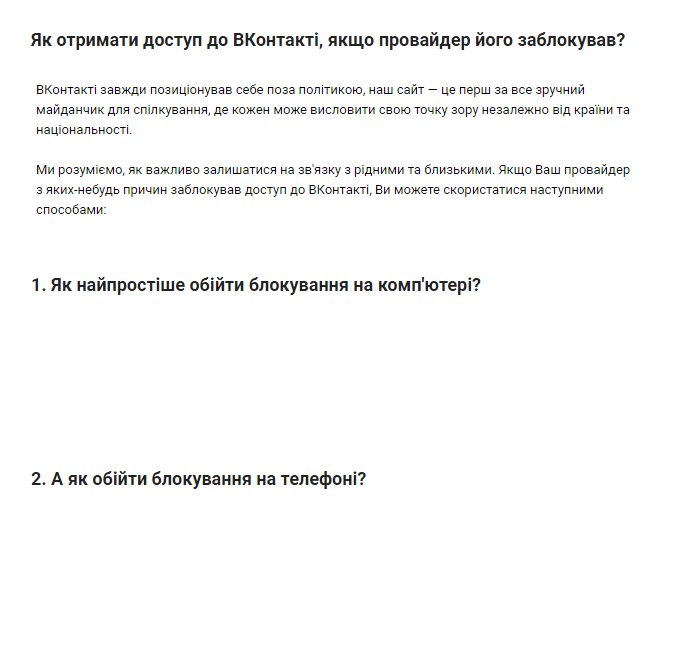 Як отримати доступ до ВКонтакті, якщо провайдер його заблокував?

ВКонтакті завжди позиціонував себе поза політикою, наш сайт — це перш за все зручний майданчик для спілкування, де кожен може висловити свою точку зору незалежно від країни та національності.

Ми розуміємо, як важливо залишатися на зв'язку з рідними та близькими. Якщо Ваш провайдер з яких-небудь причин заблокував доступ до ВКонтакті, Ви можете скористатися наступними способами:

1. Як найпростіше обійти блокування на комп'ютері?

2. А як обійти блокування на телефоні?